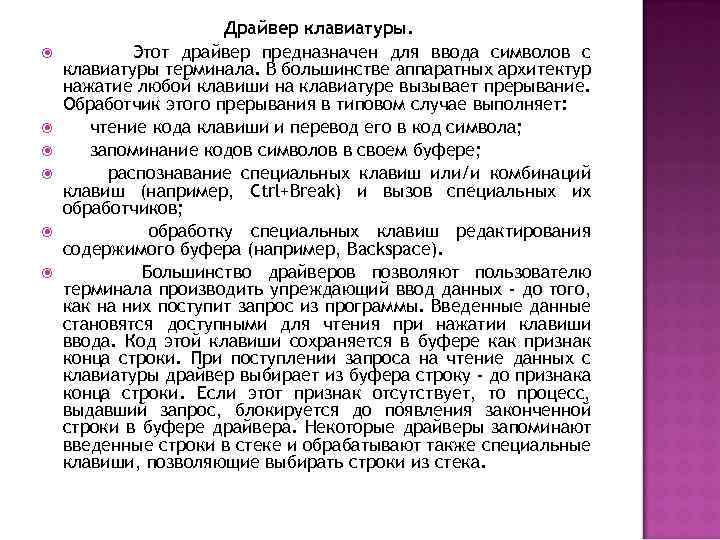 Драйвер клавиатуры.

Этот драйвер предназначен для ввода символов с клавиатуры терминала. В большинстве аппаратных архитектур нажатие любой клавиши на клавиатуре вызывает прерывание. Обработчик этого прерывания в типовом случае выполняет:

чтение кода клавиши и перевод его в код символа;

запоминание кодов символов в своем буфере;

распознавание специальных клавиш или/и комбинаций клавиш (например, Ctrl+Break) и вызов специальных их обработчиков;

обработку специальных клавиш редактирования содержимого буфера (например, Backspace).

Большинство драйверов позволяют пользователю терминала производить упреждающий ввод данных - до того, как на них поступит запрос из программы. Введенные данные становятся доступными для чтения при нажатии клавиши ввода. Код этой клавиши сохраняется в буфере как признак конца строки. При поступлении запроса на чтение данных с клавиатуры драйвер выбирает из буфера строку - до признака конца строки. Если этот признак отсутствует, то процесс, выдавший запрос, блокируется до появления законченной строки в буфере драйвера. Некоторые драйверы запоминают введенные строки в стеке и обрабатывают также специальные клавиши, позволяющие выбирать строки из стека.